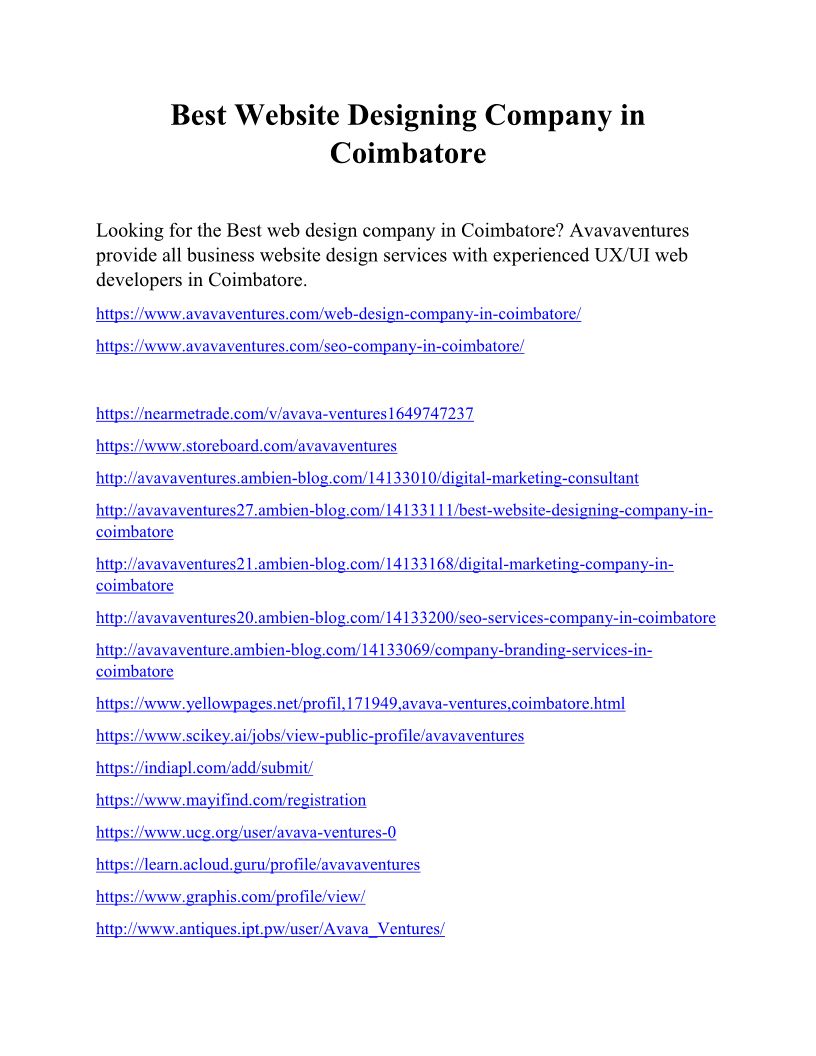 Best Website Designing Company in Coimbatore

Looking for the Best web design company in Coimbatore? Avavaventures provide all business website design services with experienced UX/UI web developers in Coimbatore.

https://www.avavaventures.com/web-design-company-in-coimbatore/

https://www.avavaventures.com/seo-company-in-coimbatore/

https://nearmetrade.com/v/avava-ventures1649747237

https://www.storeboard.com/avavaventures

http://avavaventures.ambien-blog.com/14133010/digital-marketing-consultant

http://avavaventures27.ambien-blog.com/14133111/best-website-designing-company-in-coimbatore

http://avavaventures21.ambien-blog.com/14133168/digital-marketing-company-in-coimbatore

http://avavaventures20.ambien-blog.com/14133200/seo-services-company-in-coimbatore

http://avavaventure.ambien-blog.com/14133069/company-branding-services-in-coimbatore

https://www.yellowpages.net/profil,171949,avava-ventures,coimbatore.html

https://www.scikey.ai/jobs/view-public-profile/avavaventures

https://indiapl.com/add/submit/

https://www.mayifind.com/registration

https://www.ucg.org/user/avava-ventures-0

https://learn.acloud.guru/profile/avavaventures

https://www.graphis.com/profile/view/

http://www.antiques.ipt.pw/user/Avava_Ventures/